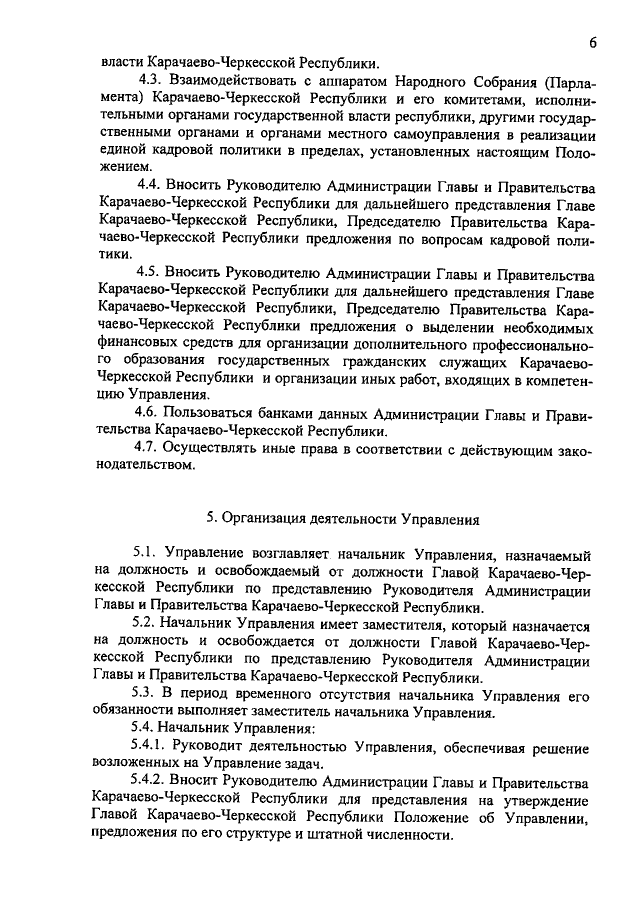 6

власти Карачаево-Черкесской Республики.

4.3. Взаимодействовать с аппаратом Народного Собрания (Парламента) Карачаево-Черкесской Республики и его комитетами, исполнительными органами государственной власти республики, другими государственными органами и органами местного самоуправления в реализации единой кадровой политики в пределах, установленных настоящим Положением.

4.4. Вносить Руководителю Администрации Главы и Правительства Карачаево-Черкесской Республики для дальнейшего представления Главе Карачаево-Черкесской Республики, Председателю Правительства Карачаево-Черкесской Республики предложения по вопросам кадровой политики.

4.5. Вносить Руководителю Администрации Главы и Правительства Карачаево-Черкесской Республики для дальнейшего представления Главе Карачаево-Черкесской Республики, Председателю Правительства Карачаево-Черкесской Республики предложения о выделении необходимых финансовых средств для организации дополнительного профессионального образования государственных гражданских служащих Карачаево-Черкесской Республики и организации иных работ, входящих в компетенцию Управления.

4.6. Пользоваться банками данных Администрации Главы и Правительства Карачаево-Черкесской Республики.

4.7. Осуществлять иные права в соответствии с действующим законодательством.

5. Организация деятельности Управления

5.1. Управление возглавляет начальник Управления, назначаемый на должность и освобождаемый от должности Главой Карачаево-Черкесской Республики по представлению Руководителя Администрации Главы и Правительства Карачаево-Черкесской Республики.

5.2. Начальник Управления имеет заместителя, который назначается на должность и освобождается от должности Главой Карачаево-Черкесской Республики по представлению Руководителя Администрации Главы и Правительства Карачаево-Черкесской Республики.

5.3. В период временного отсутствия начальника Управления его обязанности выполняет заместитель начальника Управления.

5.4. Начальник Управления:

5.4.1. Руководит деятельностью Управления, обеспечивая решение возложенных на Управление задач.

5.4.2. Вносит Руководителю Администрации Главы и Правительства Карачаево-Черкесской Республики для представления на утверждение Главой Карачаево-Черкесской Республики Положение об Управлении, предложения по его структуре и штатной численности.